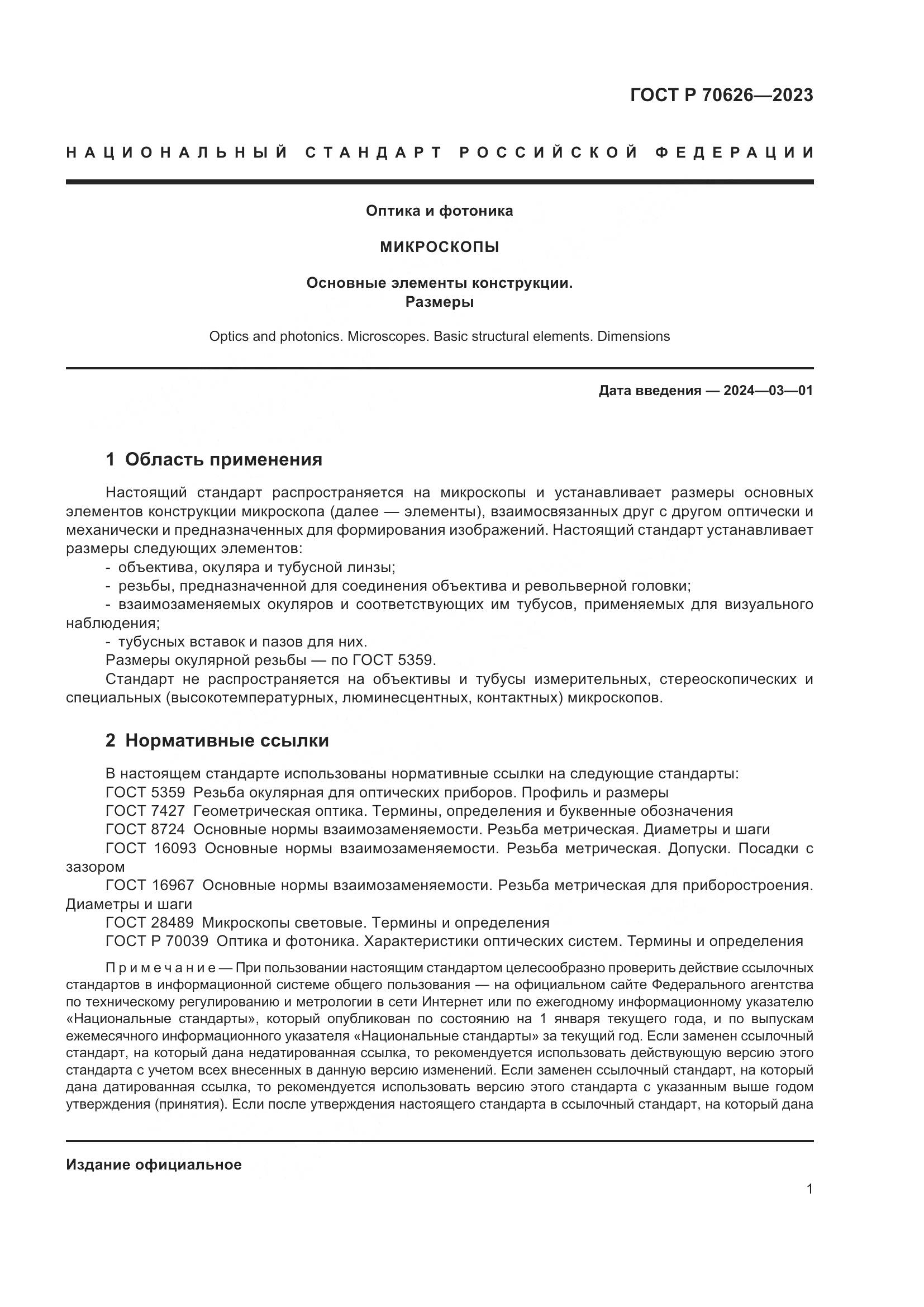 ГОСТ Р 70626—2023

НАЦИОНАЛЬНЫЙ СТАНДАРТ РОССИЙСКОЙ ФЕДЕРАЦИИ

Оптика и фотоника

МИКРОСКОПЫ

Основные элементы конструкции.
Размеры

Optics and photonics. Microscopes. Basic structural elements. Dimensions

Дата введения — 2024—03—01

1 Область применения

Настоящий стандарт распространяется на микроскопы и устанавливает размеры основных элементов конструкции микроскопа (далее — элементы), взаимосвязанных друг с другом оптически и механически и предназначенных для формирования изображений. Настоящий стандарт устанавливает размеры следующих элементов:
- объектива, окуляра и тубусной линзы;
- резьбы, предназначенной для соединения объектива и револьверной головки;
- взаимозаменяемых окуляров и соответствующих им тубусов, применяемых для визуального наблюдения;
- тубусных вставок и пазов для них.
Размеры окулярной резьбы — по ГОСТ 5359.
Стандарт не распространяется на объективы и тубусы измерительных, стереоскопических и специальных (высокотемпературных, люминесцентных, контактных) микроскопов.

2 Нормативные ссылки

В настоящем стандарте использованы нормативные ссылки на следующие стандарты:
ГОСТ 5359 Резьба окулярная для оптических приборов. Профиль и размеры
ГОСТ 7427 Геометрическая оптика. Термины, определения и буквенные обозначения
ГОСТ 8724 Основные нормы взаимозаменяемости. Резьба метрическая. Диаметры и шаги
ГОСТ 16093 Основные нормы взаимозаменяемости. Резьба метрическая. Допуски. Посадки с зазором
ГОСТ 16967 Основные нормы взаимозаменяемости. Резьба метрическая для приборостроения. Диаметры и шаги
ГОСТ 28489 Микроскопы световые. Термины и определения
ГОСТ Р 70039 Оптика и фотоника. Характеристики оптических систем. Термины и определения

Примечание — При пользовании настоящим стандартом целесообразно проверить действие ссылочных стандартов в информационной системе общего пользования — на официальном сайте Федерального агентства по техническому регулированию и метрологии в сети Интернет или по ежегодному информационному указателю «Национальные стандарты», который опубликован по состоянию на 1 января текущего года, и по выпускам ежемесячного информационного указателя «Национальные стандарты» за текущий год. Если заменен ссылочный стандарт, на который дана недатированная ссылка, то рекомендуется использовать действующую версию этого стандарта с учетом всех внесенных в данную версию изменений. Если заменен ссылочный стандарт, на который дана датированная ссылка, то рекомендуется использовать версию этого стандарта с указанным выше годом утверждения (принятия). Если после утверждения настоящего стандарта в ссылочный стандарт, на который дана

Издание официальное

1